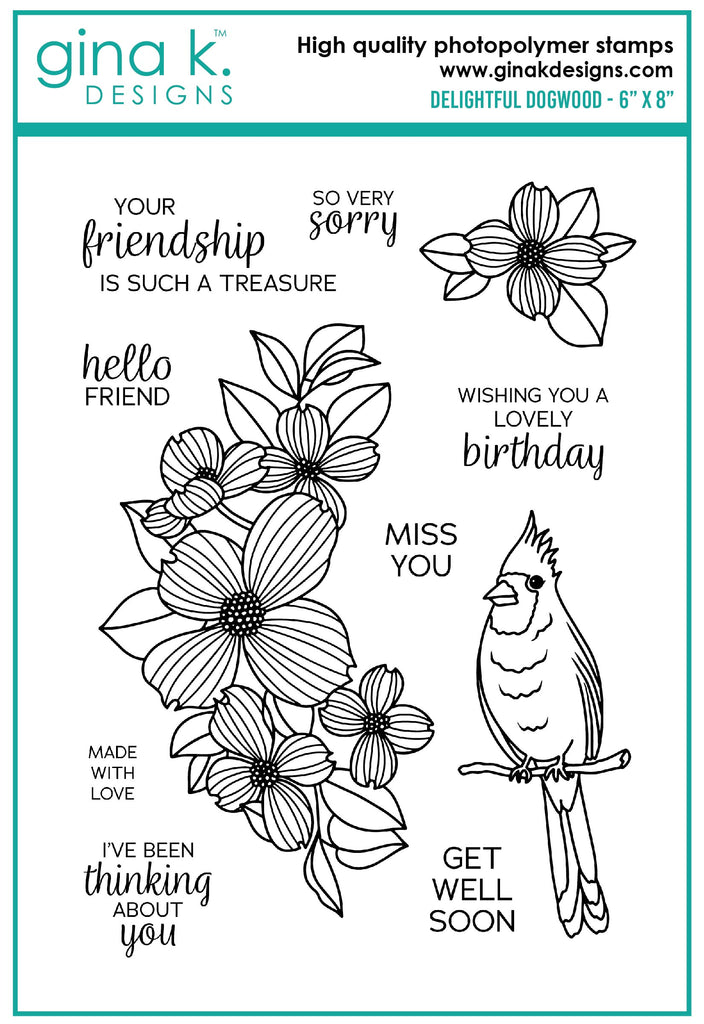 gina k.™
DESIGNS

High quality photopolymer stamps
www.ginakdesigns.com
DELIGHTFUL DOGWOOD - 6" X 8"

YOUR
friendship
IS SUCH A TREASURE

SO VERY
sorry

hello
FRIEND

WISHING YOU A
LOVELY
birthday

MISS
YOU

MADE
WITH
LOVE

I'VE BEEN
thinking
ABOUT
you

GET
WELL
SOON